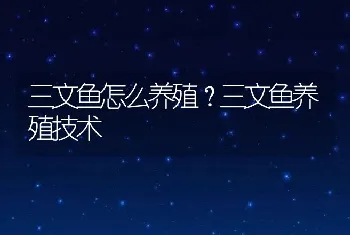 三文鱼怎么养殖？三文鱼养殖技术